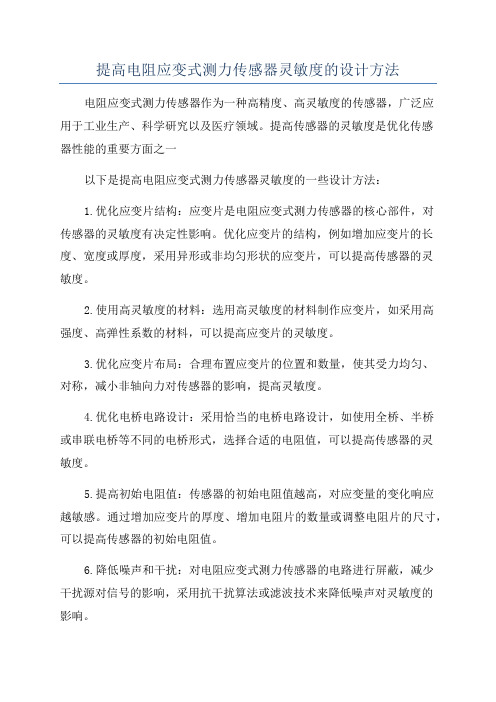 提高电阻应变式测力传感器灵敏度的设计方法

电阻应变式测力传感器作为一种高精度、高灵敏度的传感器，广泛应用于工业生产、科学研究以及医疗领域。提高传感器的灵敏度是优化传感器性能的重要方面之一

以下是提高电阻应变式测力传感器灵敏度的一些设计方法：

1.优化应变片结构：应变片是电阻应变式测力传感器的核心部件，对传感器的灵敏度有决定性影响。优化应变片的结构，例如增加应变片的长度、宽度或厚度，采用异形或非均匀形状的应变片，可以提高传感器的灵敏度。

2.使用高灵敏度的材料：选用高灵敏度的材料制作应变片，如采用高强度、高弹性系数的材料，可以提高应变片的灵敏度。

3.优化应变片布局：合理布置应变片的位置和数量，使其受力均匀、对称，减小非轴向力对传感器的影响，提高灵敏度。

4.优化电桥电路设计：采用恰当的电桥电路设计，如使用全桥、半桥或串联电桥等不同的电桥形式，选择合适的电阻值，可以提高传感器的灵敏度。

5.提高初始电阻值：传感器的初始电阻值越高，对应变量的变化响应越敏感。通过增加应变片的厚度、增加电阻片的数量或调整电阻片的尺寸，可以提高传感器的初始电阻值。

6.降低噪声和干扰：对电阻应变式测力传感器的电路进行屏蔽，减少干扰源对信号的影响，采用抗干扰算法或滤波技术来降低噪声对灵敏度的影响。